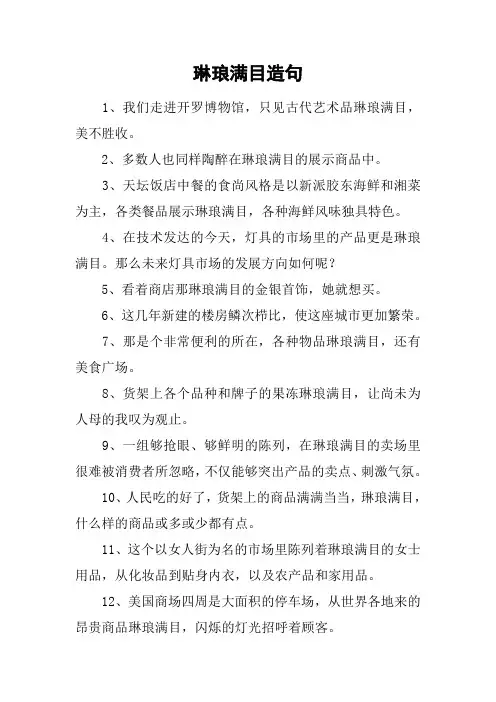 琳琅满目造句

1、我们走进开罗博物馆，只见古代艺术品琳琅满目，美不胜收。

2、多数人也同样陶醉在琳琅满目的展示商品中。

3、天坛饭店中餐的食尚风格是以新派胶东海鲜和湘菜为主，各类餐品展示琳琅满目，各种海鲜风味独具特色。

4、在技术发达的今天，灯具的市场里的产品更是琳琅满目。那么未来灯具市场的发展方向如何呢？

5、看着商店那琳琅满目的金银首饰，她就想买。

6、这几年新建的楼房鳞次栉比，使这座城市更加繁荣。

7、那是个非常便利的所在，各种物品琳琅满目，还有美食广场。

8、货架上各个品种和牌子的果冻琳琅满目，让尚未为人母的我叹为观止。

9、一组够抢眼、够鲜明的陈列，在琳琅满目的卖场里很难被消费者所忽略，不仅能够突出产品的卖点、刺激气氛。

10、人民吃的好了，货架上的商品满满当当，琳琅满目，什么样的商品或多或少都有点。

11、这个以女人街为名的市场里陈列着琳琅满目的女士用品，从化妆品到贴身内衣，以及农产品和家用品。

12、美国商场四周是大面积的停车场，从世界各地来的昂贵商品琳琅满目，闪烁的灯光招呼着顾客。